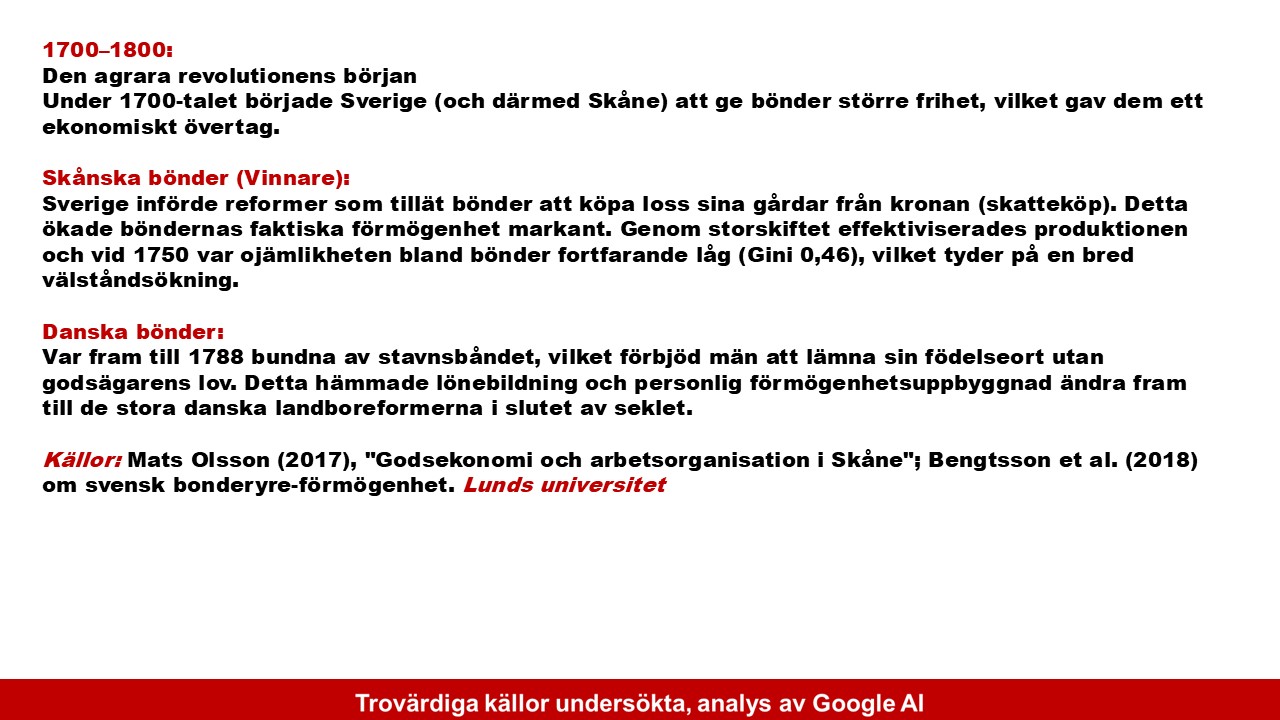 1700–1800:
Den agrara revolutionens början
Under 1700-talet började Sverige (och därmed Skåne) att ge bönder större frihet, vilket gav dem ett ekonomiskt övertag.

Skånska bönder (Vinnare):
Sverige införde reformer som tillät bönder att köpa loss sina gårdar från kronan (skatteköp). Detta ökade böndernas faktiska förmögenhet markant. Genom storskiftet effektiviserades produktionen och vid 1750 var ojämlikheten bland bönder fortfarande låg (Gini 0,46), vilket tyder på en bred välståndsökning.

Danska bönder:
Var fram till 1788 bundna av stavnsbåndet, vilket förbjöd män att lämna sin födelseort utan godsägarens lov. Detta hämmade lönebildning och personlig förmögenhetsuppbyggnad ändra fram till de stora danska landboreformerna i slutet av seklet.

Källor: Mats Olsson (2017), "Godsekonomi och arbetsorganisation i Skåne"; Bengtsson et al. (2018) om svensk bonderyre-förmögenhet. Lunds universitet

Trovärdiga källor undersökta, analys av Google AI